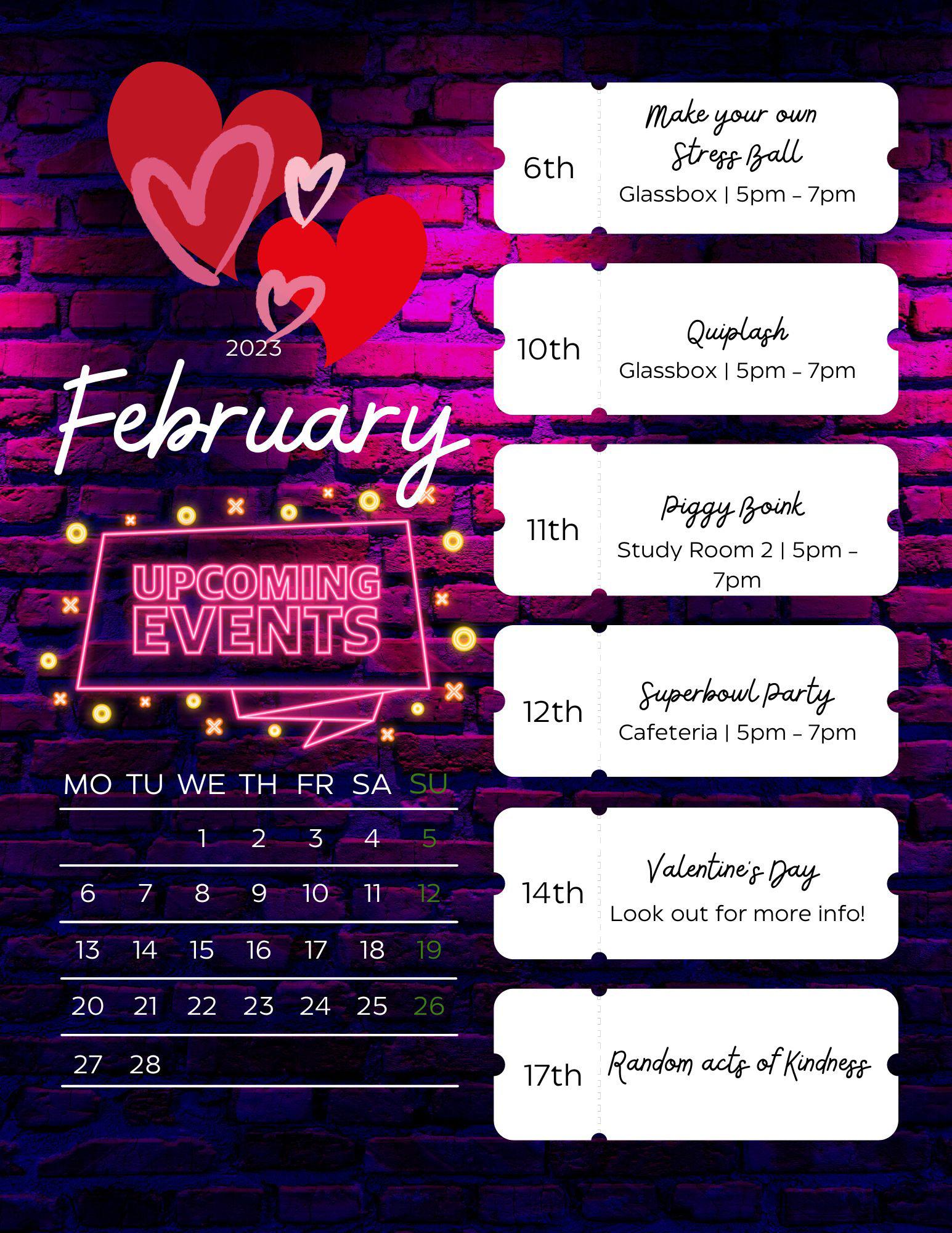 2023
February

UPCOMING EVENTS

| MO | TU | WE | TH | FR | SA | SU |
|---|---|---|---|---|---|---|
| | | 1 | 2 | 3 | 4 | 5 |
| 6 | 7 | 8 | 9 | 10 | 11 | 12 |
| 13 | 14 | 15 | 16 | 17 | 18 | 19 |
| 20 | 21 | 22 | 23 | 24 | 25 | 26 |
| 27 | 28 | | | | | |

6th
Make your own Stress Ball
Glassbox | 5pm – 7pm

10th
Quiplash
Glassbox | 5pm – 7pm

11th
Piggy Boink
Study Room 2 | 5pm – 7pm

12th
Superbowl Party
Cafeteria | 5pm – 7pm

14th
Valentine's Day
Look out for more info!

17th
Random acts of Kindness